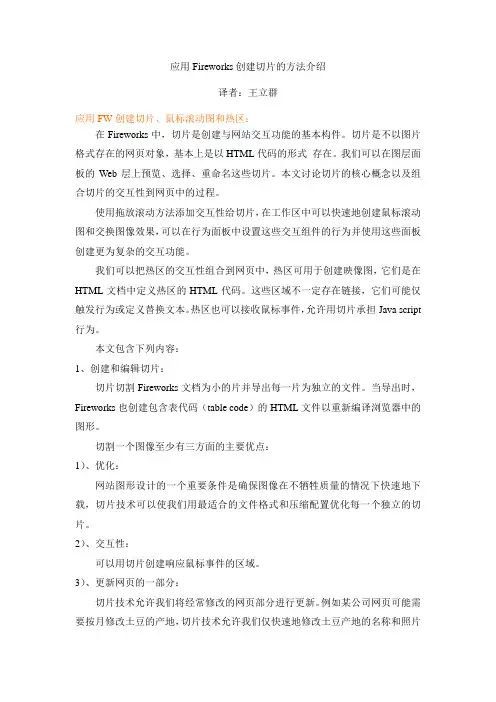 应用 Fireworks 创建切片的方法介绍

译者：王立群

应用 FW 创建切片、鼠标滚动图和热区：

在 Fireworks 中，切片是创建与网站交互功能的基本构件。切片是不以图片格式存在的网页对象，基本上是以 HTML 代码的形式 存在。我们可以在图层面板的 Web 层上预览、选择、重命名这些切片。本文讨论切片的核心概念以及组合切片的交互性到网页中的过程。

使用拖放滚动方法添加交互性给切片，在工作区中可以快速地创建鼠标滚动图和交换图像效果，可以在行为面板中设置这些交互组件的行为并使用这些面板创建更为复杂的交互功能。

我们可以把热区的交互性组合到网页中，热区可用于创建映像图，它们是在 HTML 文档中定义热区的 HTML 代码。这些区域不一定存在链接，它们可能仅触发行为或定义替换文本。热区也可以接收鼠标事件，允许用切片承担 Java script 行为。

本文包含下列内容：

1、创建和编辑切片：

切片切割 Fireworks 文档为小的片并导出每一片为独立的文件。当导出时，Fireworks 也创建包含表代码（table code）的 HTML 文件以重新编译浏览器中的图形。

切割一个图像至少有三方面的主要优点：

1）、优化：

网站图形设计的一个重要条件是确保图像在不牺牲质量的情况下快速地下载，切片技术可以使我们用最适合的文件格式和压缩配置优化每一个独立的切片。

2）、交互性：

可以用切片创建响应鼠标事件的区域。

3）、更新网页的一部分：

切片技术允许我们将经常修改的网页部分进行更新。例如某公司网页可能需要按月修改土豆的产地，切片技术允许我们仅快速地修改土豆产地的名称和照片